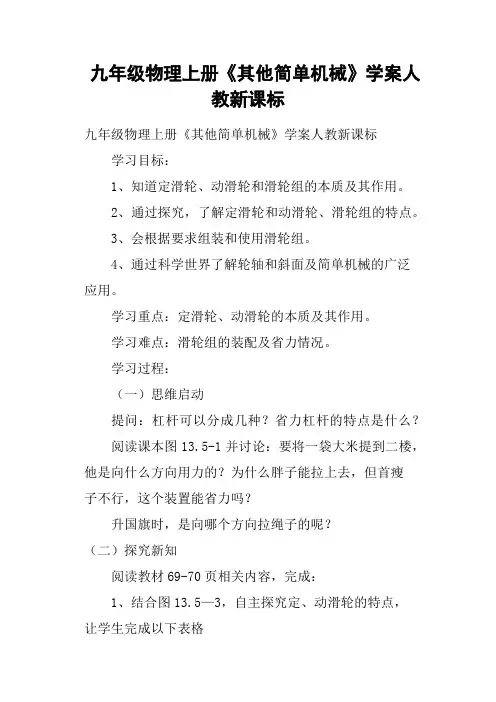 九年级物理上册《其他简单机械》学案人教新课标

九年级物理上册《其他简单机械》学案人教新课标

学习目标：

1、知道定滑轮、动滑轮和滑轮组的本质及其作用。

2、通过探究，了解定滑轮和动滑轮、滑轮组的特点。

3、会根据要求组装和使用滑轮组。

4、通过科学世界了解轮轴和斜面及简单机械的广泛应用。

学习重点：定滑轮、动滑轮的本质及其作用。

学习难点：滑轮组的装配及省力情况。

学习过程：

（一）思维启动

提问：杠杆可以分成几种？省力杠杆的特点是什么？

阅读课本图 13.5-1 并讨论：要将一袋大米提到二楼，他是向什么方向用力的？为什么胖子能拉上去，但首瘦子不行，这个装置能省力吗？

升国旗时，是向哪个方向拉绳子的呢？

（二）探究新知

阅读教材 69-70 页相关内容，完成：

1、结合图 13.5—3，自主探究定、动滑轮的特点，让学生完成以下表格